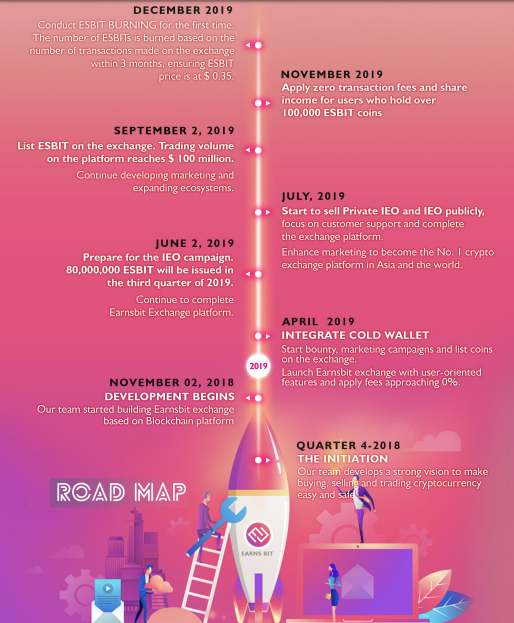 DECEMBER 2019
Conduct ESBIT BURNING for the first time. The number of ESBITs is burned based on the number of transactions made on the exchange within 3 months, ensuring ESBIT price is at $ 0.35.

NOVEMBER 2019
Apply zero transaction fees and share income for users who hold over 100,000 ESBIT coins

SEPTEMBER 2, 2019
List ESBIT on the exchange. Trading volume on the platform reaches $ 100 million.
Continue developing marketing and expanding ecosystems.

JULY, 2019
Start to sell Private IEO and IEO publicly, focus on customer support and complete the exchange platform.
Enhance marketing to become the No. 1 crypto exchange platform in Asia and the world.

JUNE 2, 2019
Prepare for the IEO campaign. 80,000,000 ESBIT will be issued in the third quarter of 2019.
Continue to complete Earnsbit Exchange platform.

APRIL 2019
INTEGRATE COLD WALLET
Start bounty, marketing campaigns and list coins on the exchange.
Launch Earnsbit exchange with user-oriented features and apply fees approaching 0%.

2019

NOVEMBER 02, 2018
DEVELOPMENT BEGINS
Our team started building Earnsbit exchange based on Blockchain platform

QUARTER 4-2018
THE INITIATION
Our team develops a strong vision to make buying, selling and trading cryptocurrency easy and safe.

ROAD MAP

EARNS BIT